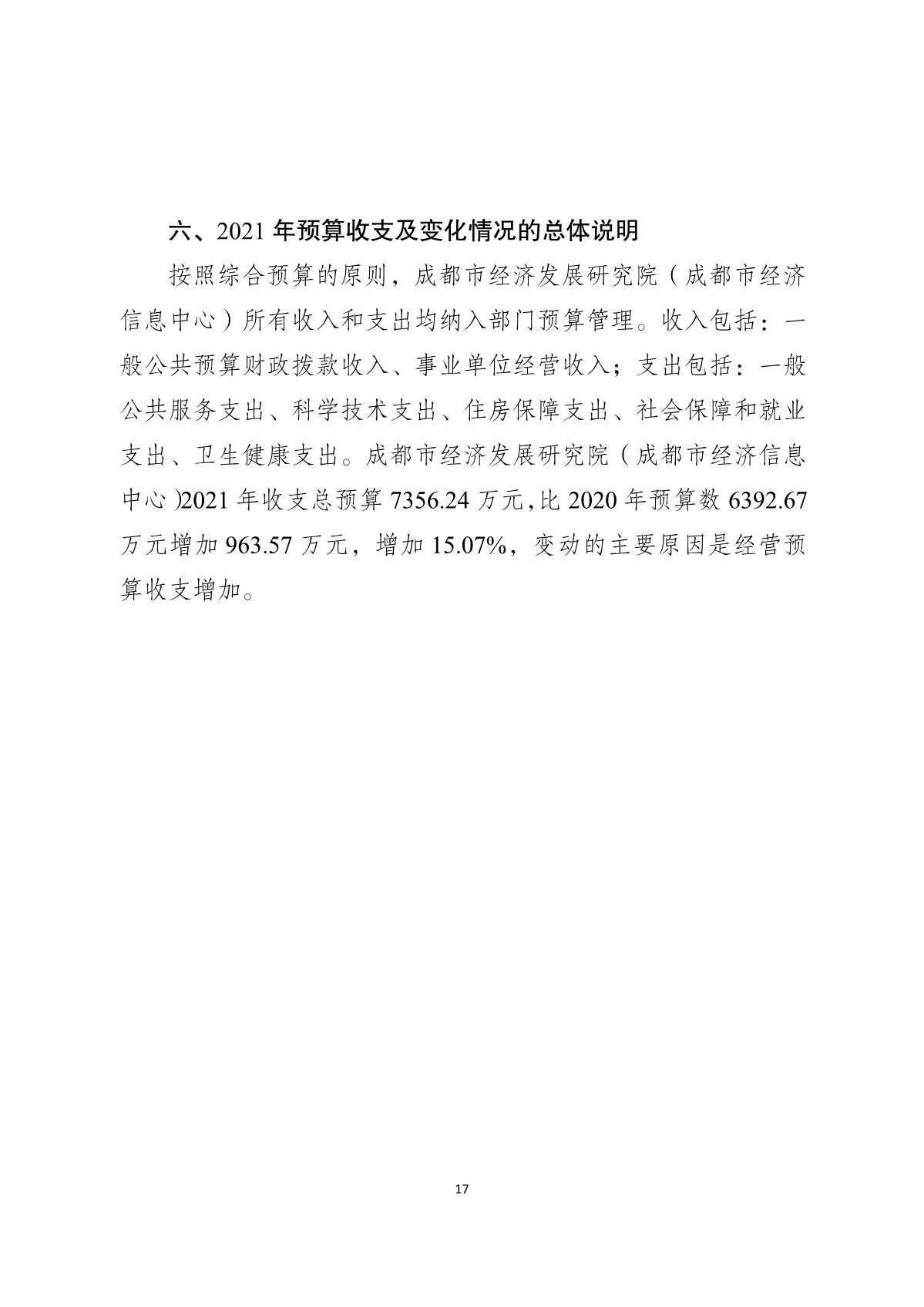 六、2021 年预算收支及变化情况的总体说明

按照综合预算的原则，成都市经济发展研究院（成都市经济信息中心）所有收入和支出均纳入部门预算管理。收入包括：一般公共预算财政拨款收入、事业单位经营收入；支出包括：一般公共服务支出、科学技术支出、住房保障支出、社会保障和就业支出、卫生健康支出。成都市经济发展研究院（成都市经济信息中心)2021 年收支总预算 7356.24 万元,比 2020 年预算数 6392.67 万元增加 963.57 万元，增加 15.07%，变动的主要原因是经营预算收支增加。

17